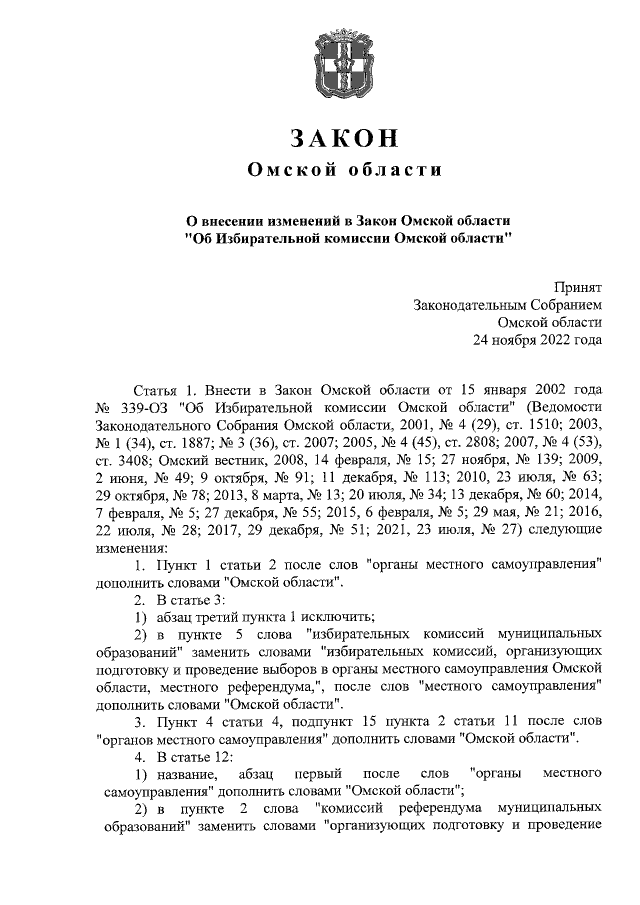 ЗАКОН
Омской области

О внесении изменений в Закон Омской области "Об Избирательной комиссии Омской области"

Принят
Законодательным Собранием
Омской области
24 ноября 2022 года

Статья 1. Внести в Закон Омской области от 15 января 2002 года № 339-ОЗ "Об Избирательной комиссии Омской области" (Ведомости Законодательного Собрания Омской области, 2001, № 4 (29), ст. 1510; 2003, № 1 (34), ст. 1887; № 3 (36), ст. 2007; 2005, № 4 (45), ст. 2808; 2007, № 4 (53), ст. 3408; Омский вестник, 2008, 14 февраля, № 15; 27 ноября, № 139; 2009, 2 июня, № 49; 9 октября, № 91; 11 декабря, № 113; 2010, 23 июля, № 63; 29 октября, № 78; 2013, 8 марта, № 13; 20 июля, № 34; 13 декабря, № 60; 2014, 7 февраля, № 5; 27 декабря, № 55; 2015, 6 февраля, № 5; 29 мая, № 21; 2016, 22 июля, № 28; 2017, 29 декабря, № 51; 2021, 23 июля, № 27) следующие изменения:
1. Пункт 1 статьи 2 после слов "органы местного самоуправления" дополнить словами "Омской области".
2. В статье 3:
1) абзац третий пункта 1 исключить;
2) в пункте 5 слова "избирательных комиссий муниципальных образований" заменить словами "избирательных комиссий, организующих подготовку и проведение выборов в органы местного самоуправления Омской области, местного референдума,", после слов "местного самоуправления" дополнить словами "Омской области".
3. Пункт 4 статьи 4, подпункт 15 пункта 2 статьи 11 после слов "органов местного самоуправления" дополнить словами "Омской области".
4. В статье 12:
1) название, абзац первый после слов "органы местного самоуправления" дополнить словами "Омской области";
2) в пункте 2 слова "комиссий референдума муниципальных образований" заменить словами "организующих подготовку и проведение